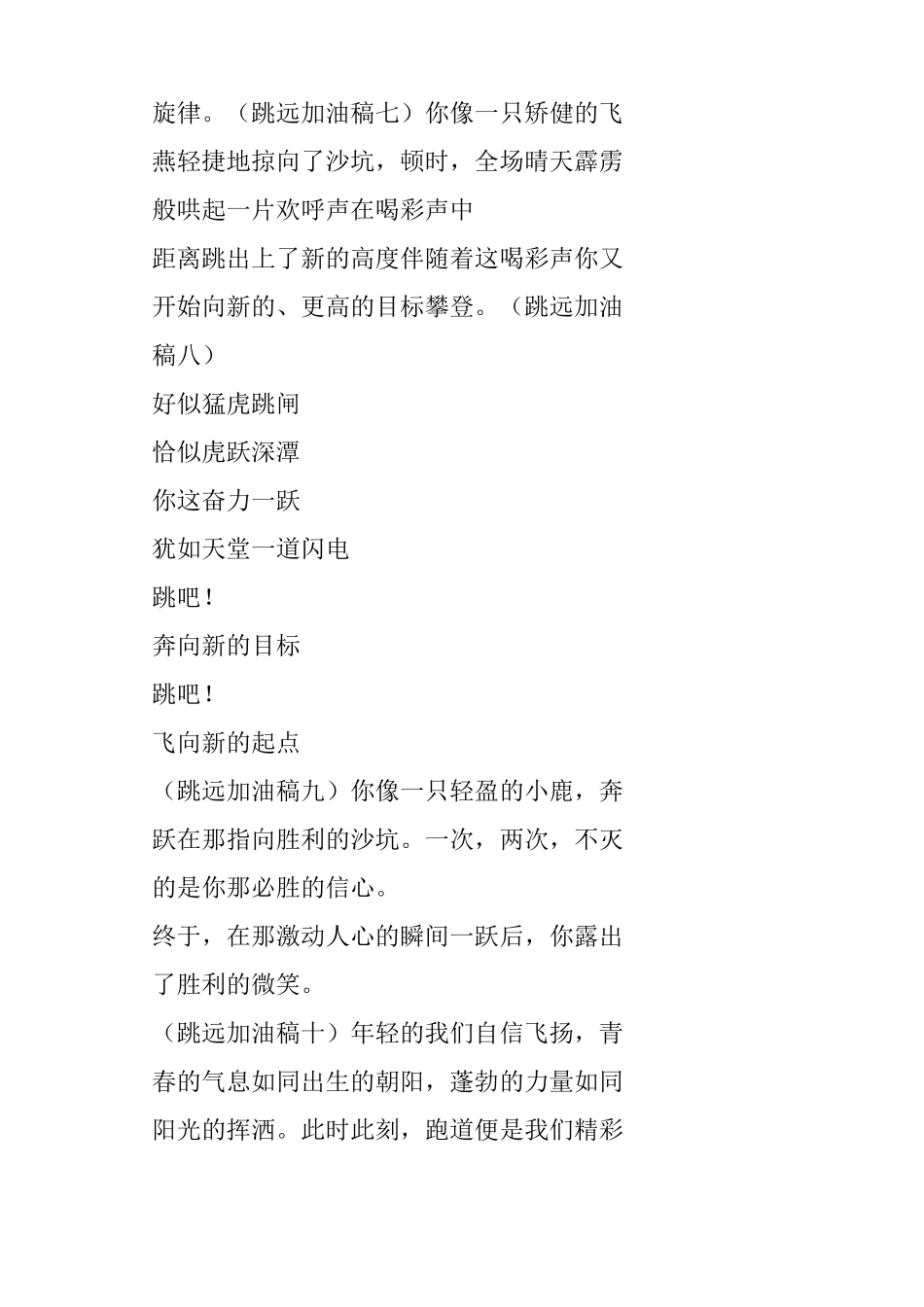 旋律。（跳远加油稿七）你像一只矫健的飞燕轻捷地掠向了沙坑，顿时，全场晴天霹雳般哄起一片欢呼声在喝彩声中

距离跳出上了新的高度伴随着这喝彩声你又开始向新的、更高的目标攀登。（跳远加油稿八）

好似猛虎跳闸

恰似虎跃深潭

你这奋力一跃

犹如天堂一道闪电

跳吧！

奔向新的目标

跳吧！

飞向新的起点

（跳远加油稿九）你像一只轻盈的小鹿，奔跃在那指向胜利的沙坑。一次，两次，不灭的是你那必胜的信心。

终于，在那激动人心的瞬间一跃后，你露出了胜利的微笑。

（跳远加油稿十）年轻的我们自信飞扬，青春的气息如同出生的朝阳，蓬勃的力量如同阳光的挥洒。此时此刻，跑道便是我们精彩